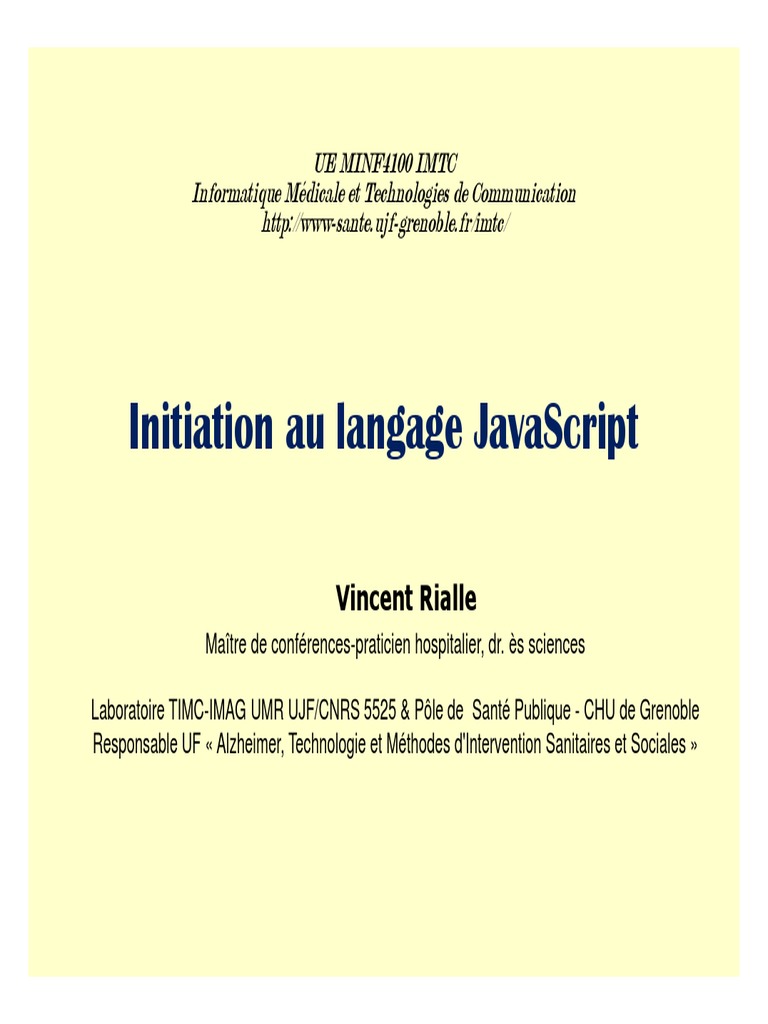 UE MINF4100 IMTC
Informatique Médicale et Technologies de Communication
http://www-sante.ujf-grenoble.fr/imtc/

Initiation au langage JavaScript

Vincent Rialle

Maître de conférences-praticien hospitalier, dr. ès sciences

Laboratoire TIMC-IMAG UMR UJF/CNRS 5525 & Pôle de Santé Publique - CHU de Grenoble
Responsable UF « Alzheimer, Technologie et Méthodes d'Intervention Sanitaires et Sociales »